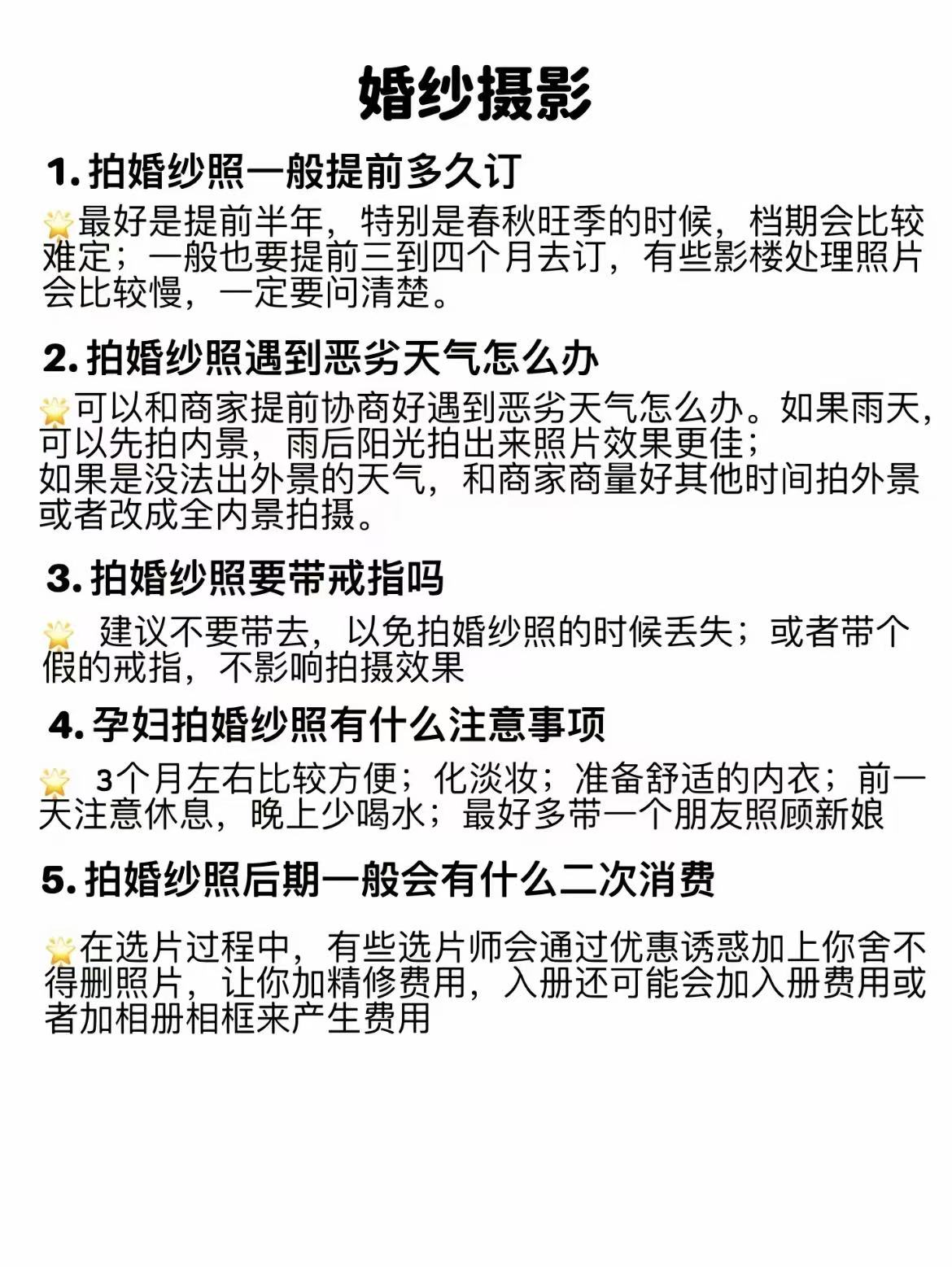 婚纱摄影

1.拍婚纱照一般提前多久订

最好是提前半年，特别是春秋旺季的时候，档期会比较难定；一般也要提前三到四个月去订，有些影楼处理照片会比较慢，一定要问清楚。

2.拍婚纱照遇到恶劣天气怎么办

可以和商家提前协商好遇到恶劣天气怎么办。如果雨天，可以先拍内景，雨后阳光拍出来照片效果更佳；
如果是没法出外景的天气，和商家商量好其他时间拍外景或者改成全内景拍摄。

3.拍婚纱照要带戒指吗

建议不要带去，以免拍婚纱照的时候丢失；或者带个假的戒指，不影响拍摄效果

4.孕妇拍婚纱照有什么注意事项

3个月左右比较方便；化淡妆；准备舒适的内衣；前一天注意休息，晚上少喝水；最好多带一个朋友照顾新娘

5.拍婚纱照后期一般会有什么二次消费

在选片过程中，有些选片师会通过优惠诱惑加上你舍不得删照片，让你加精修费用，入册还可能会加入册费用或者加相册相框来产生费用